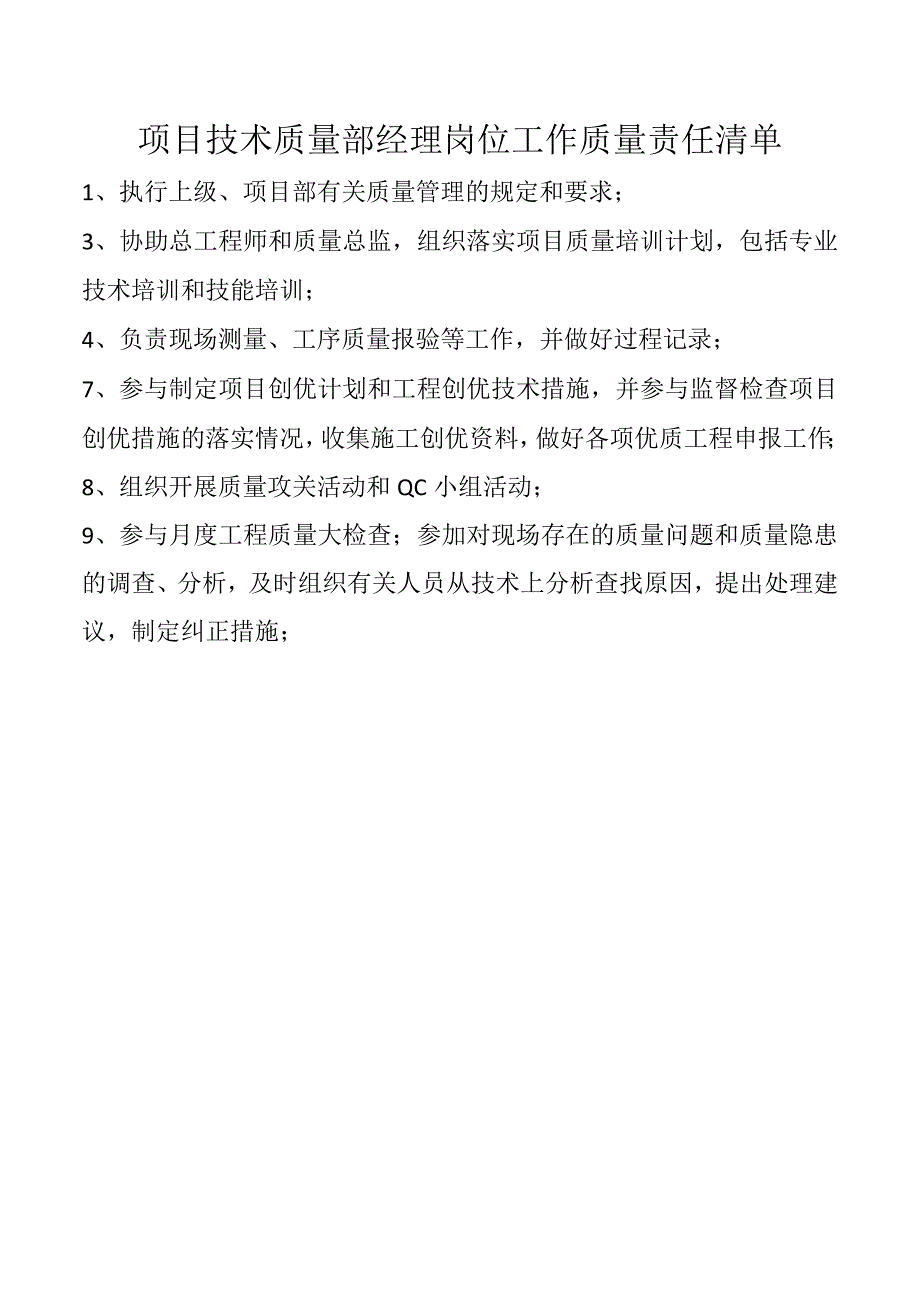 项目技术质量部经理岗位工作质量责任清单

1、执行上级、项目部有关质量管理的规定和要求；

3、协助总工程师和质量总监，组织落实项目质量培训计划，包括专业技术培训和技能培训；

4、负责现场测量、工序质量报验等工作，并做好过程记录；

7、参与制定项目创优计划和工程创优技术措施，并参与监督检查项目创优措施的落实情况，收集施工创优资料，做好各项优质工程申报工作；

8、组织开展质量攻关活动和QC小组活动；

9、参与月度工程质量大检查；参加对现场存在的质量问题和质量隐患的调查、分析，及时组织有关人员从技术上分析查找原因，提出处理建议，制定纠正措施；